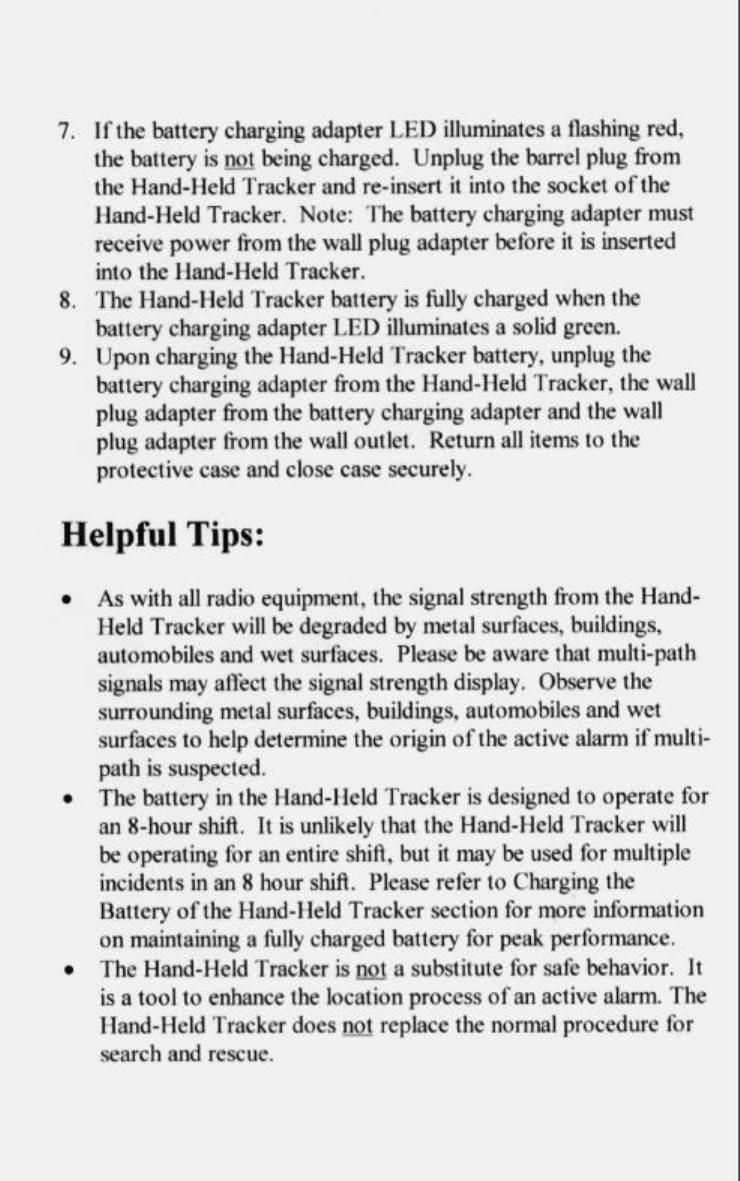 7. If the battery charging adapter LED illuminates a flashing red, the battery is not being charged. Unplug the barrel plug from the Hand-Held Tracker and re-insert it into the socket of the Hand-Held Tracker. Note: The battery charging adapter must receive power from the wall plug adapter before it is inserted into the Hand-Held Tracker.
8. The Hand-Held Tracker battery is fully charged when the battery charging adapter LED illuminates a solid green.
9. Upon charging the Hand-Held Tracker battery, unplug the battery charging adapter from the Hand-Held Tracker, the wall plug adapter from the battery charging adapter and the wall plug adapter from the wall outlet. Return all items to the protective case and close case securely.

Helpful Tips:

• As with all radio equipment, the signal strength from the Hand-Held Tracker will be degraded by metal surfaces, buildings, automobiles and wet surfaces. Please be aware that multi-path signals may affect the signal strength display. Observe the surrounding metal surfaces, buildings, automobiles and wet surfaces to help determine the origin of the active alarm if multi-path is suspected.
• The battery in the Hand-Held Tracker is designed to operate for an 8-hour shift. It is unlikely that the Hand-Held Tracker will be operating for an entire shift, but it may be used for multiple incidents in an 8 hour shift. Please refer to Charging the Battery of the Hand-Held Tracker section for more information on maintaining a fully charged battery for peak performance.
• The Hand-Held Tracker is not a substitute for safe behavior. It is a tool to enhance the location process of an active alarm. The Hand-Held Tracker does not replace the normal procedure for search and rescue.